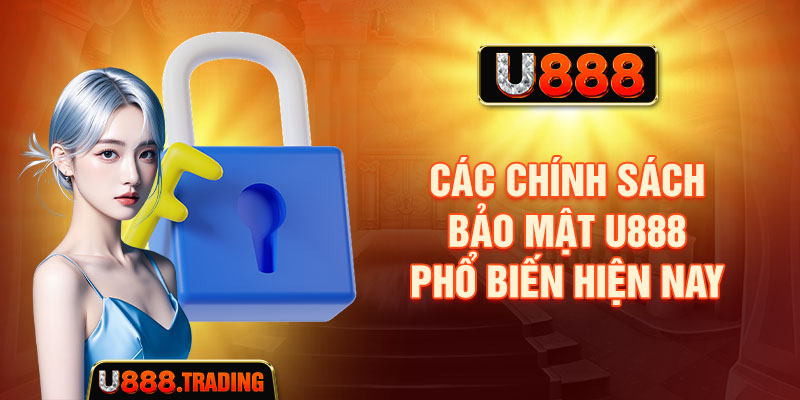 U888

CÁC CHÍNH SÁCH BẢO MẬT U888 PHỔ BIẾN HIỆN NAY

U888.TRADING